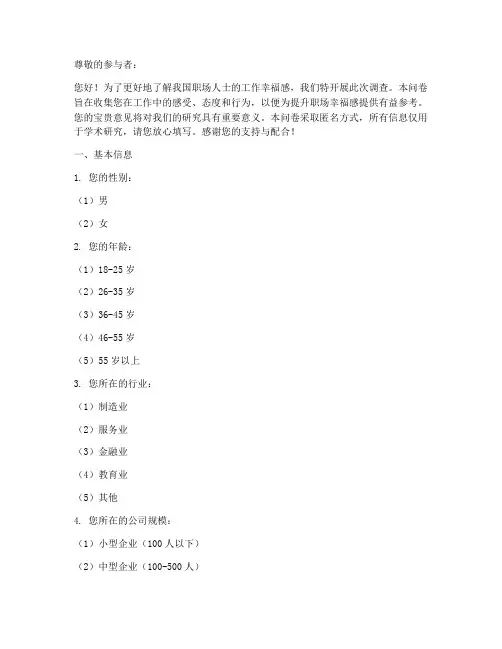 尊敬的参与者：

您好！为了更好地了解我国职场人士的工作幸福感，我们特开展此次调查。本问卷旨在收集您在工作中的感受、态度和行为，以便为提升职场幸福感提供有益参考。您的宝贵意见将对我们的研究具有重要意义。本问卷采取匿名方式，所有信息仅用于学术研究，请您放心填写。感谢您的支持与配合！

一、基本信息

1. 您的性别：

（1）男

（2）女

2. 您的年龄：

（1）18-25 岁

（2）26-35 岁

（3）36-45 岁

（4）46-55 岁

（5）55 岁以上

3. 您所在的行业：

（1）制造业

（2）服务业

（3）金融业

（4）教育业

（5）其他

4. 您所在的公司规模：

（1）小型企业（100 人以下）

（2）中型企业（100-500 人）